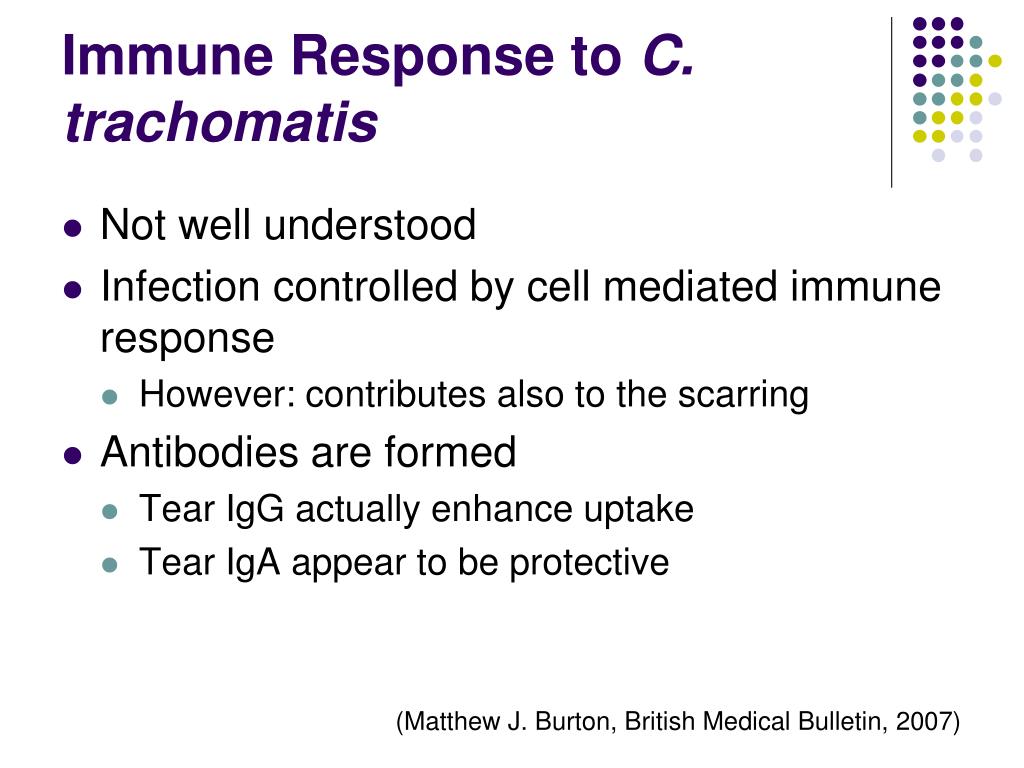 Immune Response to C. trachomatis

- Not well understood
- Infection controlled by cell mediated immune response
  - However: contributes also to the scarring
- Antibodies are formed
  - Tear IgG actually enhance uptake
  - Tear IgA appear to be protective

(Matthew J. Burton, British Medical Bulletin, 2007)